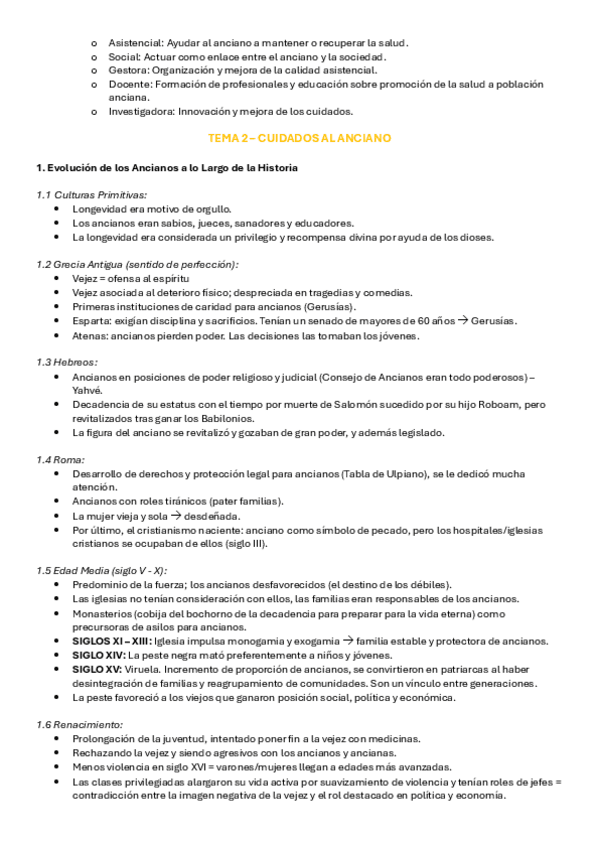 o Asistencial: Ayudar al anciano a mantener o recuperar la salud.
o Social: Actuar como enlace entre el anciano y la sociedad.
o Gestora: Organización y mejora de la calidad asistencial.
o Docente: Formación de profesionales y educación sobre promoción de la salud a población anciana.
o Investigadora: Innovación y mejora de los cuidados.

TEMA 2 – CUIDADOS AL ANCIANO

1. Evolución de los Ancianos a lo Largo de la Historia

1.1 Culturas Primitivas:
• Longevidad era motivo de orgullo.
• Los ancianos eran sabios, jueces, sanadores y educadores.
• La longevidad era considerada un privilegio y recompensa divina por ayuda de los dioses.

1.2 Grecia Antigua (sentido de perfección):
• Vejez = ofensa al espíritu
• Vejez asociada al deterioro físico; despreciada en tragedias y comedias.
• Primeras instituciones de caridad para ancianos (Gerusías).
• Esparta: exigían disciplina y sacrificios. Tenían un senado de mayores de 60 años → Gerusías.
• Atenas: ancianos pierden poder. Las decisiones las tomaban los jóvenes.

1.3 Hebreos:
• Ancianos en posiciones de poder religioso y judicial (Consejo de Ancianos eran todo poderosos) – Yahvé.
• Decadencia de su estatus con el tiempo por muerte de Salomón sucedido por su hijo Roboam, pero revitalizados tras ganar los Babilonios.
• La figura del anciano se revitalizó y gozaban de gran poder, y además legislado.

1.4 Roma:
• Desarrollo de derechos y protección legal para ancianos (Tabla de Ulpiano), se le dedicó mucha atención.
• Ancianos con roles tiránicos (pater familias).
• La mujer vieja y sola → desdeñada.
• Por último, el cristianismo naciente: anciano como símbolo de pecado, pero los hospitales/iglesias cristianos se ocupaban de ellos (siglo III).

1.5 Edad Media (siglo V - X):
• Predominio de la fuerza; los ancianos desfavorecidos (el destino de los débiles).
• Las iglesias no tenían consideración con ellos, las familias eran responsables de los ancianos.
• Monasterios (cobija del bochorno de la decadencia para preparar para la vida eterna) como precursoras de asilos para ancianos.
• SIGLOS XI – XIII: Iglesia impulsa monogamia y exogamia → familia estable y protectora de ancianos.
• SIGLO XIV: La peste negra mató preferentemente a niños y jóvenes.
• SIGLO XV: Viruela. Incremento de proporción de ancianos, se convirtieron en patriarcas al haber desintegración de familias y reagrupamiento de comunidades. Son un vínculo entre generaciones.
• La peste favoreció a los viejos que ganaron posición social, política y económica.

1.6 Renacimiento:
• Prolongación de la juventud, intentado poner fin a la vejez con medicinas.
• Rechazando la vejez y siendo agresivos con los ancianos y ancianas.
• Menos violencia en siglo XVI = varones/mujeres llegan a edades más avanzadas.
• Las clases privilegiadas alargaron su vida activa por suavizamiento de violencia y tenían roles de jefes = contradicción entre la imagen negativa de la vejez y el rol destacado en política y economía.